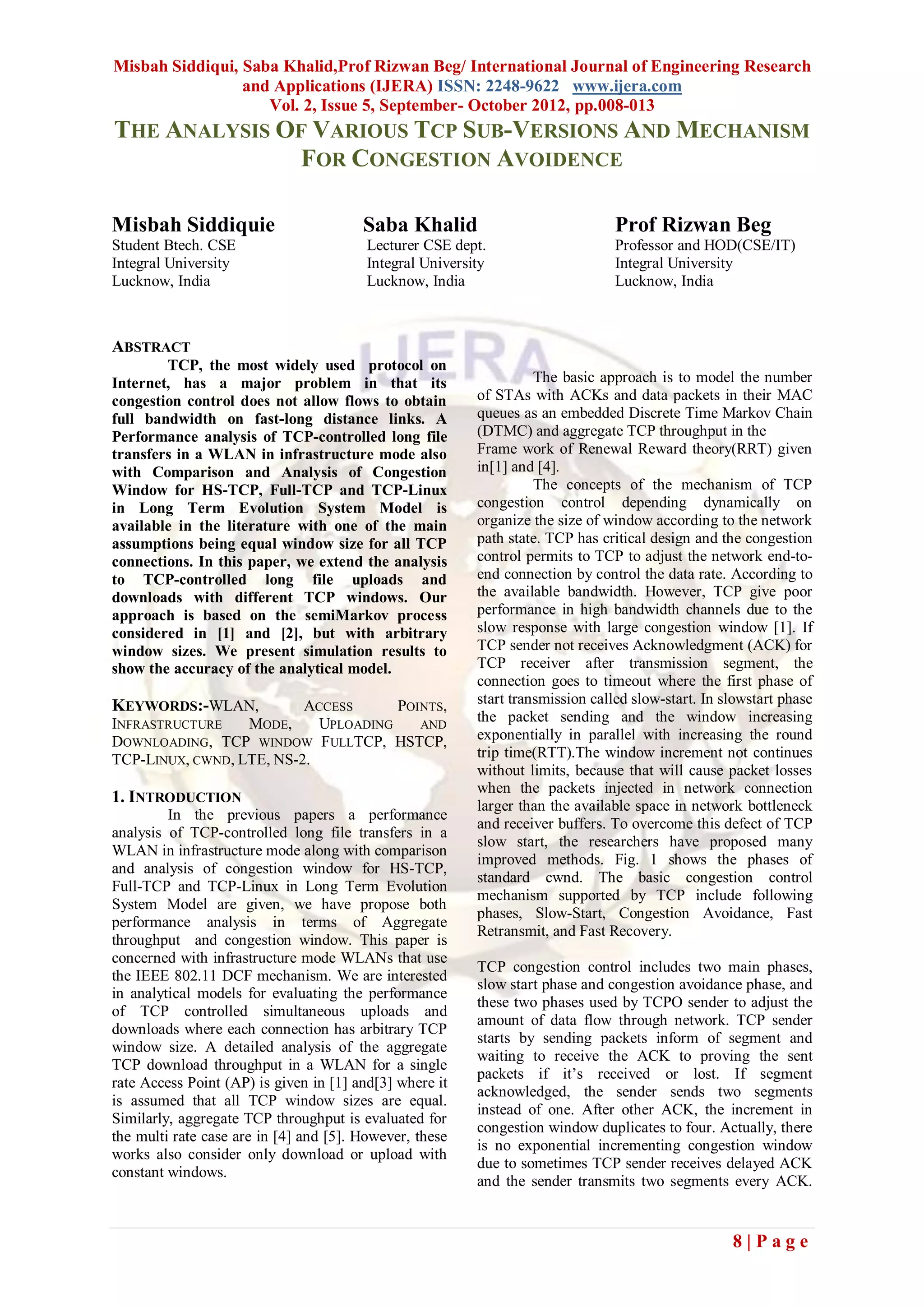 Misbah Siddiqui, Saba Khalid,Prof Rizwan Beg/ International Journal of Engineering Research and Applications (IJERA) ISSN: 2248-9622 www.ijera.com
Vol. 2, Issue 5, September- October 2012, pp.008-013

THE ANALYSIS OF VARIOUS TCP SUB-VERSIONS AND MECHANISM FOR CONGESTION AVOIDENCE

Misbah Siddiquie
Student Btech. CSE
Integral University
Lucknow, India

Saba Khalid
Lecturer CSE dept.
Integral University
Lucknow, India

Prof Rizwan Beg
Professor and HOD(CSE/IT)
Integral University
Lucknow, India

ABSTRACT

TCP, the most widely used protocol on Internet, has a major problem in that its congestion control does not allow flows to obtain full bandwidth on fast-long distance links. A Performance analysis of TCP-controlled long file transfers in a WLAN in infrastructure mode also with Comparison and Analysis of Congestion Window for HS-TCP, Full-TCP and TCP-Linux in Long Term Evolution System Model is available in the literature with one of the main assumptions being equal window size for all TCP connections. In this paper, we extend the analysis to TCP-controlled long file uploads and downloads with different TCP windows. Our approach is based on the semiMarkov process considered in [1] and [2], but with arbitrary window sizes. We present simulation results to show the accuracy of the analytical model.

KEYWORDS:-WLAN, ACCESS POINTS, INFRASTRUCTURE MODE, UPLOADING AND DOWNLOADING, TCP WINDOW FULLTCP, HSTCP, TCP-LINUX, CWND, LTE, NS-2.

1. INTRODUCTION

In the previous papers a performance analysis of TCP-controlled long file transfers in a WLAN in infrastructure mode along with comparison and analysis of congestion window for HS-TCP, Full-TCP and TCP-Linux in Long Term Evolution System Model are given, we have propose both performance analysis in terms of Aggregate throughput and congestion window. This paper is concerned with infrastructure mode WLANs that use the IEEE 802.11 DCF mechanism. We are interested in analytical models for evaluating the performance of TCP controlled simultaneous uploads and downloads where each connection has arbitrary TCP window size. A detailed analysis of the aggregate TCP download throughput in a WLAN for a single rate Access Point (AP) is given in [1] and[3] where it is assumed that all TCP window sizes are equal. Similarly, aggregate TCP throughput is evaluated for the multi rate case are in [4] and [5]. However, these works also consider only download or upload with constant windows.

The basic approach is to model the number of STAs with ACKs and data packets in their MAC queues as an embedded Discrete Time Markov Chain (DTMC) and aggregate TCP throughput in the Frame work of Renewal Reward theory(RRT) given in[1] and [4].

The concepts of the mechanism of TCP congestion control depending dynamically on organize the size of window according to the network path state. TCP has critical design and the congestion control permits to TCP to adjust the network end-to-end connection by control the data rate. According to the available bandwidth. However, TCP give poor performance in high bandwidth channels due to the slow response with large congestion window [1]. If TCP sender not receives Acknowledgment (ACK) for TCP receiver after transmission segment, the connection goes to timeout where the first phase of start transmission called slow-start. In slowstart phase the packet sending and the window increasing exponentially in parallel with increasing the round trip time(RTT).The window increment not continues without limits, because that will cause packet losses when the packets injected in network connection larger than the available space in network bottleneck and receiver buffers. To overcome this defect of TCP slow start, the researchers have proposed many improved methods. Fig. 1 shows the phases of standard cwnd. The basic congestion control mechanism supported by TCP include following phases, Slow-Start, Congestion Avoidance, Fast Retransmit, and Fast Recovery.

TCP congestion control includes two main phases, slow start phase and congestion avoidance phase, and these two phases used by TCPO sender to adjust the amount of data flow through network. TCP sender starts by sending packets inform of segment and waiting to receive the ACK to proving the sent packets if it's received or lost. If segment acknowledged, the sender sends two segments instead of one. After other ACK, the increment in congestion window duplicates to four. Actually, there is no exponential incrementing congestion window due to sometimes TCP sender receives delayed ACK and the sender transmits two segments every ACK.

8 | P a g e

IJERA